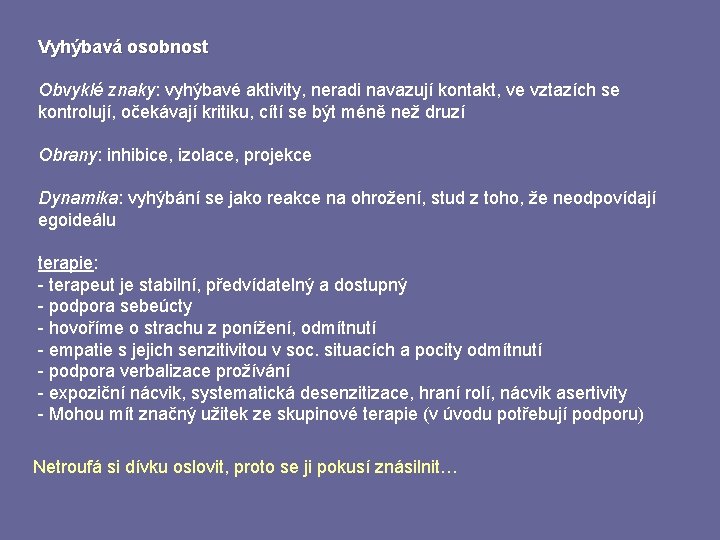 Vyhýbavá osobnost

Obvyklé znaky: vyhýbavé aktivity, neradi navazují kontakt, ve vztazích se kontrolují, očekávají kritiku, cítí se být méně než druzí

Obrany: inhibice, izolace, projekce

Dynamika: vyhýbání se jako reakce na ohrožení, stud z toho, že neodpovídají egoideálu

terapie:
- terapeut je stabilní, předvídatelný a dostupný
- podpora sebeúcty
- hovoříme o strachu z ponížení, odmítnutí
- empatie s jejich senzitivitou v soc. situacích a pocity odmítnutí
- podpora verbalizace prožívání
- expoziční nácvik, systematická desenzitizace, hraní rolí, nácvik asertivity
- Mohou mít značný užitek ze skupinové terapie (v úvodu potřebují podporu)

Netroufá si dívku oslovit, proto se ji pokusí znásilnit…